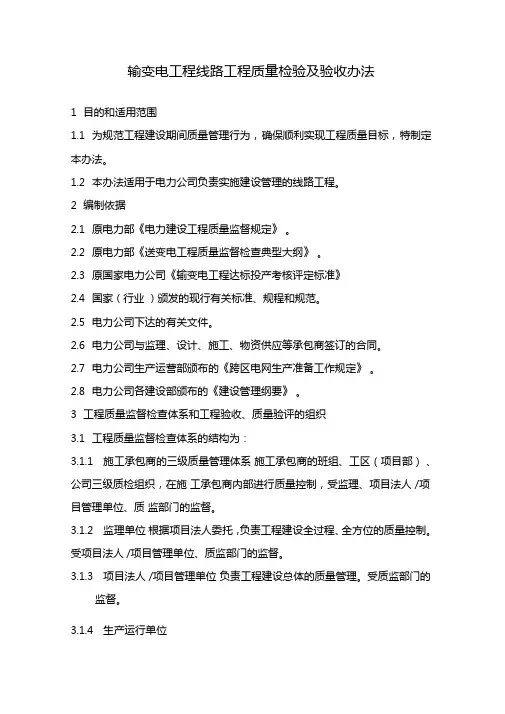 输变电工程线路工程质量检验及验收办法

1 目的和适用范围

1.1 为规范工程建设期间质量管理行为，确保顺利实现工程质量目标，特制定本办法。

1.2 本办法适用于电力公司负责实施建设管理的线路工程。

2 编制依据

2.1 原电力部《电力建设工程质量监督规定》。

2.2 原电力部《送变电工程质量监督检查典型大纲》。

2.3 原国家电力公司《输变电工程达标投产考核评定标准》

2.4 国家（行业）颁发的现行有关标准、规程和规范。

2.5 电力公司下达的有关文件。

2.6 电力公司与监理、设计、施工、物资供应等承包商签订的合同。

2.7 电力公司生产运营部颁布的《跨区电网生产准备工作规定》。

2.8 电力公司各建设部颁布的《建设管理纲要》。

3 工程质量监督检查体系和工程验收、质量验评的组织

3.1 工程质量监督检查体系的结构为：

3.1.1 施工承包商的三级质量管理体系 施工承包商的班组、工区（项目部）、公司三级质检组织，在施 工承包商内部进行质量控制，受监理、项目法人 /项目管理单位、质 监部门的监督。

3.1.2 监理单位 根据项目法人委托，负责工程建设全过程、全方位的质量控制。受项目法人 /项目管理单位、质监部门的监督。

3.1.3 项目法人 /项目管理单位 负责工程建设总体的质量管理。受质监部门的监督。

3.1.4 生产运行单位